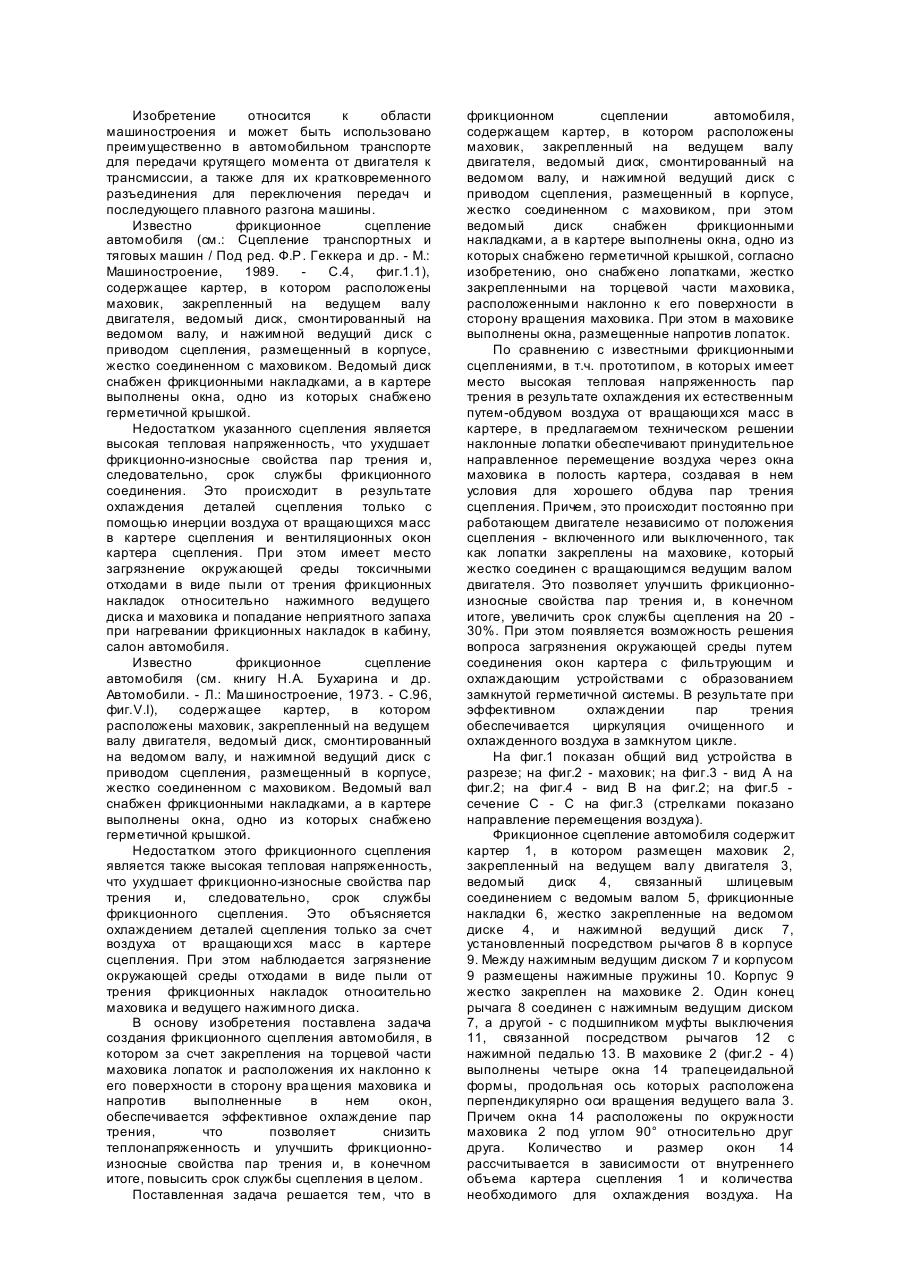 Изобретение относится к области машиностроения и может быть использовано преимущественно в автомобильном транспорте для передачи крутящего момента от двигателя к трансмиссии, а также для их кратковременного разъединения для переключения передач и последующего плавного разгона машины.

Известно фрикционное сцепление автомобиля (см.: Сцепление транспортных и тяговых машин / Под ред. Ф.Р. Геккера и др. - М.: Машиностроение, 1989. - С.4, фиг.1.1), содержащее картер, в котором расположены маховик, закрепленный на ведущем валу двигателя, ведомый диск, смонтированный на ведомом валу, и нажимной ведущий диск с приводом сцепления, размещенный в корпусе, жестко соединенном с маховиком. Ведомый диск снабжен фрикционными накладками, а в картере выполнены окна, одно из которых снабжено герметичной крышкой.

Недостатком указанного сцепления является высокая тепловая напряженность, что ухудшает фрикционно-износные свойства пар трения и, следовательно, срок службы фрикционного соединения. Это происходит в результате охлаждения деталей сцепления только с помощью инерции воздуха от вращающихся масс в картере сцепления и вентиляционных окон картера сцепления. При этом имеет место загрязнение окружающей среды токсичными отходами в виде пыли от трения фрикционных накладок относительно нажимного ведущего диска и маховика и попадание неприятного запаха при нагревании фрикционных накладок в кабину, салон автомобиля.

Известно фрикционное сцепление автомобиля (см. книгу Н.А. Бухарина и др. Автомобили. - Л.: Машиностроение, 1973. - С.96, фиг.V.I), содержащее картер, в котором расположены маховик, закрепленный на ведущем валу двигателя, ведомый диск, смонтированный на ведомом валу, и нажимной ведущий диск с приводом сцепления, размещенный в корпусе, жестко соединенном с маховиком. Ведомый вал снабжен фрикционными накладками, а в картере выполнены окна, одно из которых снабжено герметичной крышкой.

Недостатком этого фрикционного сцепления является также высокая тепловая напряженность, что ухудшает фрикционно-износные свойства пар трения и, следовательно, срок службы фрикционного сцепления. Это объясняется охлаждением деталей сцепления только за счет воздуха от вращающихся масс в картере сцепления. При этом наблюдается загрязнение окружающей среды отходами в виде пыли от трения фрикционных накладок относительно маховика и ведущего нажимного диска.

В основу изобретения поставлена задача создания фрикционного сцепления автомобиля, в котором за счет закрепления на торцевой части маховика лопаток и расположения их наклонно к его поверхности в сторону вращения маховика и напротив выполненные в нем окон, обеспечивается эффективное охлаждение пар трения, что позволяет снизить теплонапряженность и улучшить фрикционно-износные свойства пар трения и, в конечном итоге, повысить срок службы сцепления в целом.

Поставленная задача решается тем, что в фрикционном сцеплении автомобиля, содержащем картер, в котором расположены маховик, закрепленный на ведущем валу двигателя, ведомый диск, смонтированный на ведомом валу, и нажимной ведущий диск с приводом сцепления, размещенный в корпусе, жестко соединенном с маховиком, при этом ведомый диск снабжен фрикционными накладками, а в картере выполнены окна, одно из которых снабжено герметичной крышкой, согласно изобретению, оно снабжено лопатками, жестко закрепленными на торцевой части маховика, расположенными наклонно к его поверхности в сторону вращения маховика. При этом в маховике выполнены окна, размещенные напротив лопаток.

По сравнению с известными фрикционными сцеплениями, в т.ч. прототипом, в которых имеет место высокая тепловая напряженность пар трения в результате охлаждения их естественным путем-обдувом воздуха от вращающихся масс в картере, в предлагаемом техническом решении наклонные лопатки обеспечивают принудительное направленное перемещение воздуха через окна маховика в полость картера, создавая в нем условия для хорошего обдува пар трения сцепления. Причем, это происходит постоянно при работающем двигателе независимо от положения сцепления - включенного или выключенного, так как лопатки закреплены на маховике, который жестко соединен с вращающимся ведущим валом двигателя. Это позволяет улучшить фрикционно-износные свойства пар трения и, в конечном итоге, увеличить срок службы сцепления на 20 - 30%. При этом появляется возможность решения вопроса загрязнения окружающей среды путем соединения окон картера с фильтрующим и охлаждающим устройствами с образованием замкнутой герметичной системы. В результате при эффективном охлаждении пар трения обеспечивается циркуляция очищенного и охлажденного воздуха в замкнутом цикле.

На фиг.1 показан общий вид устройства в разрезе; на фиг.2 - маховик; на фиг.3 - вид А на фиг.2; на фиг.4 - вид В на фиг.2; на фиг.5 - сечение С - С на фиг.3 (стрелками показано направление перемещения воздуха).

Фрикционное сцепление автомобиля содержит картер 1, в котором размещен маховик 2, закрепленный на ведущем валу двигателя 3, ведомый диск 4, связанный шлицевым соединением с ведомым валом 5, фрикционные накладки 6, жестко закрепленные на ведомом диске 4, и нажимной ведущий диск 7, установленный посредством рычагов 8 в корпусе 9. Между нажимным ведущим диском 7 и корпусом 9 размещены нажимные пружины 10. Корпус 9 жестко закреплен на маховике 2. Один конец рычага 8 соединен с нажимным ведущим диском 7, а другой - с подшипником муфты выключения 11, связанной посредством рычагов 12 с нажимной педалью 13. В маховике 2 (фиг.2 - 4) выполнены четыре окна 14 трапецеидальной формы, продольная ось которых расположена перпендикулярно оси вращения ведущего вала 3. Причем окна 14 расположены по окружности маховика 2 под углом 90° относительно друг друга. Количество и размер окон 14 рассчитывается в зависимости от внутреннего объема картера сцепления 1 и количества необходимого для охлаждения воздуха. На